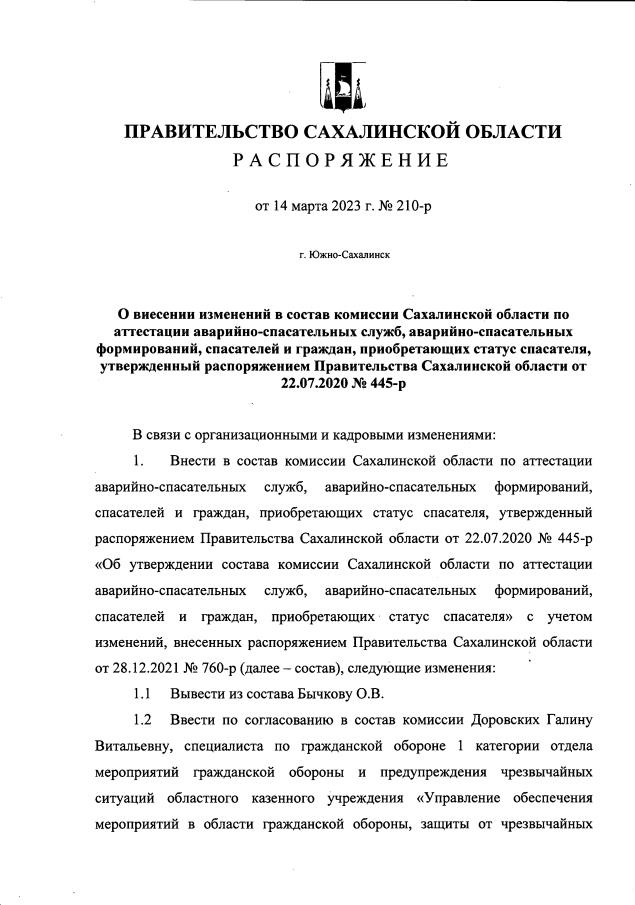 ПРАВИТЕЛЬСТВО САХАЛИНСКОЙ ОБЛАСТИ
РАСПОРЯЖЕНИЕ

от 14 марта 2023 г. № 210-р

г. Южно-Сахалинск

О внесении изменений в состав комиссии Сахалинской области по аттестации аварийно-спасательных служб, аварийно-спасательных формирований, спасателей и граждан, приобретающих статус спасателя, утвержденный распоряжением Правительства Сахалинской области от 22.07.2020 № 445-р

В связи с организационными и кадровыми изменениями:

1. Внести в состав комиссии Сахалинской области по аттестации аварийно-спасательных служб, аварийно-спасательных формирований, спасателей и граждан, приобретающих статус спасателя, утвержденный распоряжением Правительства Сахалинской области от 22.07.2020 № 445-р «Об утверждении состава комиссии Сахалинской области по аттестации аварийно-спасательных служб, аварийно-спасательных формирований, спасателей и граждан, приобретающих статус спасателя» с учетом изменений, внесенных распоряжением Правительства Сахалинской области от 28.12.2021 № 760-р (далее – состав), следующие изменения:

1.1 Вывести из состава Бычкову О.В.

1.2 Ввести по согласованию в состав комиссии Доровских Галину Витальевну, специалиста по гражданской обороне 1 категории отдела мероприятий гражданской обороны и предупреждения чрезвычайных ситуаций областного казенного учреждения «Управление обеспечения мероприятий в области гражданской обороны, защиты от чрезвычайных